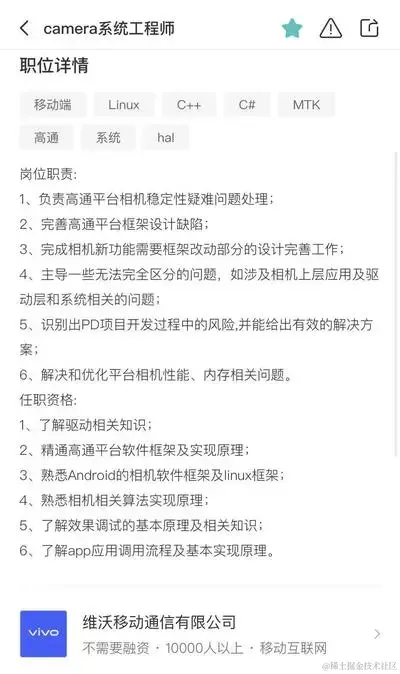 camera系统工程师

职位详情

移动端 Linux C++ C# MTK
高通 系统 hal

岗位职责:
1、负责高通平台相机稳定性疑难问题处理;
2、完善高通平台框架设计缺陷;
3、完成相机新功能需要框架改动部分的设计完善工作;
4、主导一些无法完全区分的问题，如涉及相机上层应用及驱动层和系统相关的问题;
5、识别出PD项目开发过程中的风险,并能给出有效的解决方案;
6、解决和优化平台相机性能、内存相关问题。
任职资格:
1、了解驱动相关知识;
2、精通高通平台软件框架及实现原理;
3、熟悉Android的相机软件框架及linux框架;
4、熟悉相机相关算法实现原理;
5、了解效果调试的基本原理及相关知识;
6、了解app应用调用流程及基本实现原理。

vivo
维沃移动通信有限公司
不需要融资 · 10000人以上 · 移动互联网

@稀土掘金技术社区